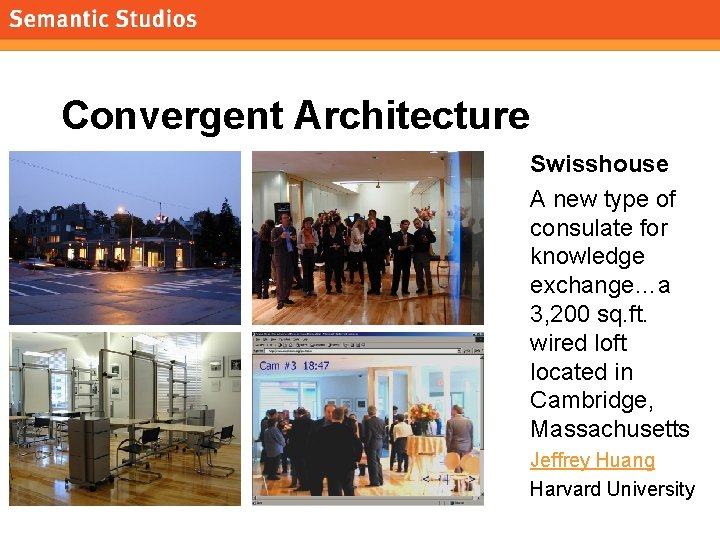 Semantic Studios

Convergent Architecture

Cam #3 18:47

Swisshouse

A new type of consulate for knowledge exchange…a 3,200 sq.ft. wired loft located in Cambridge, Massachusetts

Jeffrey Huang

Harvard University